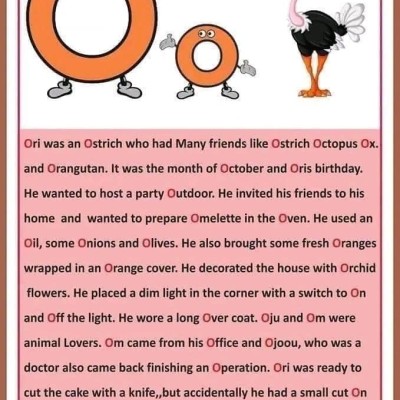 Ori was an Ostrich who had Many friends like Ostrich Octopus Ox. and Orangutan. It was the month of October and Oris birthday. He wanted to host a party Outdoor. He invited his friends to his home and wanted to prepare Omelette in the Oven. He used an Oil, some Onions and Olives. He also brought some fresh Oranges wrapped in an Orange cover. He decorated the house with Orchid flowers. He placed a dim light in the corner with a switch to On and Off the light. He wore a long Over coat. Oju and Om were animal Lovers. Om came from his Office and Ojoou, who was a doctor also came back finishing an Operation. Ori was ready to cut the cake with a knife,,but accidentally he had a small cut On